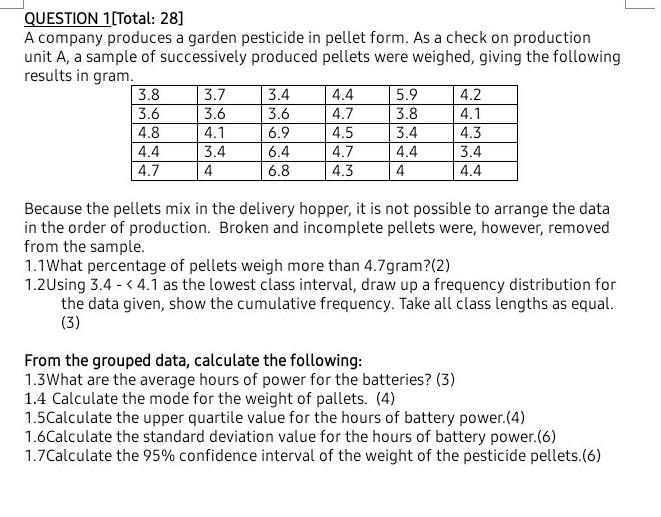 QUESTION 1[Total: 28]
A company produces a garden pesticide in pellet form. As a check on production unit A, a sample of successively produced pellets were weighed, giving the following results in gram.

| 3.8 | 3.7 | 3.4 | 4.4 | 5.9 | 4.2 |
|---|---|---|---|---|---|
| 3.6 | 3.6 | 3.6 | 4.7 | 3.8 | 4.1 |
| 4.8 | 4.1 | 6.9 | 4.5 | 3.4 | 4.3 |
| 4.4 | 3.4 | 6.4 | 4.7 | 4.4 | 3.4 |
| 4.7 | 4 | 6.8 | 4.3 | 4 | 4.4 |

Because the pellets mix in the delivery hopper, it is not possible to arrange the data in the order of production. Broken and incomplete pellets were, however, removed from the sample.
1.1What percentage of pellets weigh more than 4.7gram?(2)
1.2Using 3.4 - < 4.1 as the lowest class interval, draw up a frequency distribution for the data given, show the cumulative frequency. Take all class lengths as equal. (3)

From the grouped data, calculate the following:
1.3What are the average hours of power for the batteries? (3)
1.4 Calculate the mode for the weight of pallets. (4)
1.5Calculate the upper quartile value for the hours of battery power.(4)
1.6Calculate the standard deviation value for the hours of battery power.(6)
1.7Calculate the 95% confidence interval of the weight of the pesticide pellets.(6)